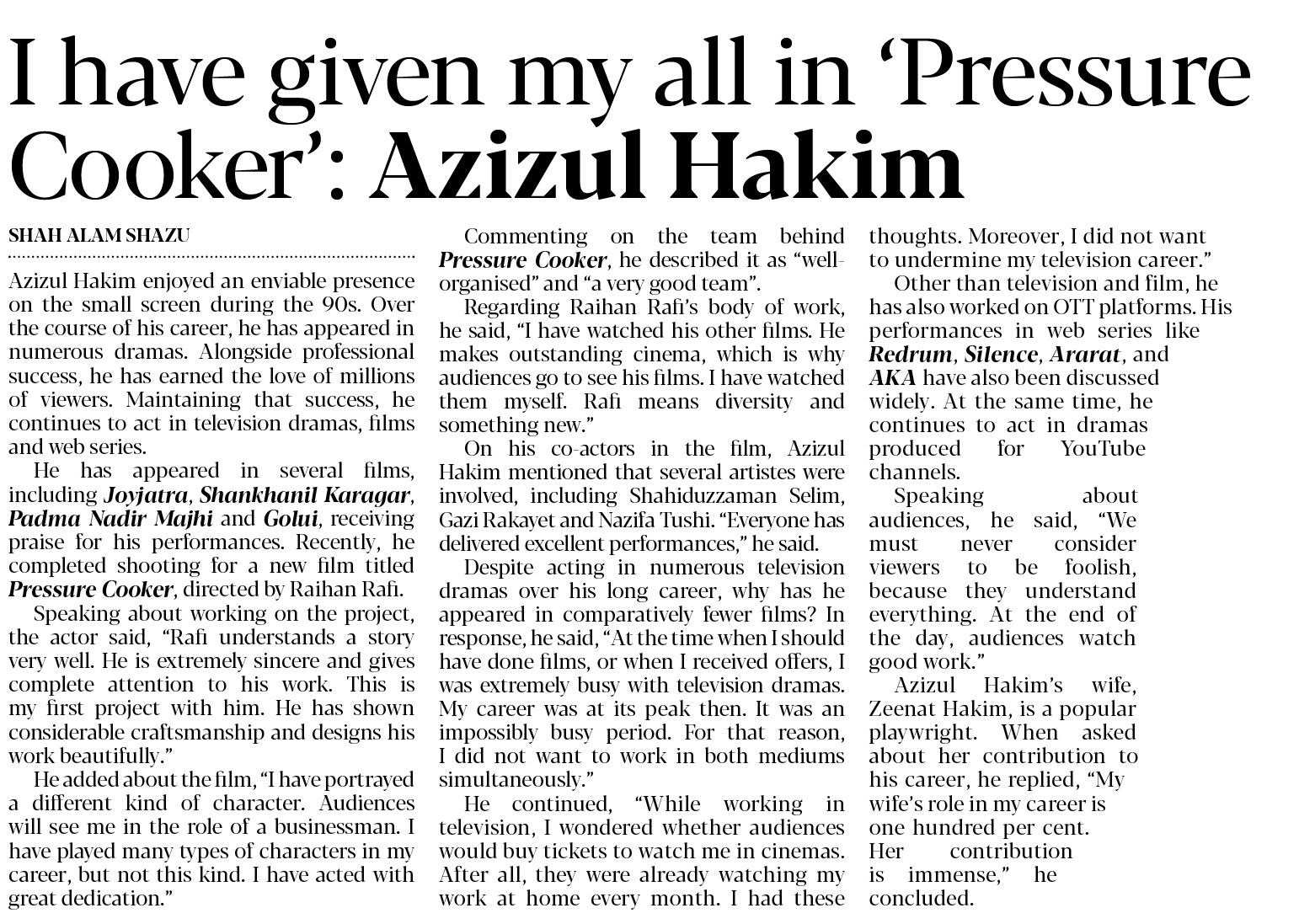 I have given my all in 'Pressure Cooker': Azizul Hakim

SHAH ALAM SHAZU

Azizul Hakim enjoyed an enviable presence on the small screen during the 90s. Over the course of his career, he has appeared in numerous dramas. Alongside professional success, he has earned the love of millions of viewers. Maintaining that success, he continues to act in television dramas, films and web series.

He has appeared in several films, including Joyjatra, Shankhanil Karagar, Padma Nadir Majhi and Golui, receiving praise for his performances. Recently, he completed shooting for a new film titled Pressure Cooker, directed by Raihan Rafi.

Speaking about working on the project, the actor said, "Rafi understands a story very well. He is extremely sincere and gives complete attention to his work. This is my first project with him. He has shown considerable craftsmanship and designs his work beautifully."

He added about the film, "I have portrayed a different kind of character. Audiences will see me in the role of a businessman. I have played many types of characters in my career, but not this kind. I have acted with great dedication."

Commenting on the team behind Pressure Cooker, he described it as "well-organised" and "a very good team".

Regarding Raihan Rafi's body of work, he said, "I have watched his other films. He makes outstanding cinema, which is why audiences go to see his films. I have watched them myself. Rafi means diversity and something new."

On his co-actors in the film, Azizul Hakim mentioned that several artistes were involved, including Shahiduzzaman Selim, Gazi Rakayet and Nazifa Tushi. "Everyone has delivered excellent performances," he said.

Despite acting in numerous television dramas over his long career, why has he appeared in comparatively fewer films? In response, he said, "At the time when I should have done films, or when I received offers, I was extremely busy with television dramas. My career was at its peak then. It was an impossibly busy period. For that reason, I did not want to work in both mediums simultaneously."

He continued, "While working in television, I wondered whether audiences would buy tickets to watch me in cinemas. After all, they were already watching my work at home every month. I had these thoughts. Moreover, I did not want to undermine my television career."

Other than television and film, he has also worked on OTT platforms. His performances in web series like Redrum, Silence, Ararat, and AKA have also been discussed widely. At the same time, he continues to act in dramas produced for YouTube channels.

Speaking about audiences, he said, "We must never consider viewers to be foolish, because they understand everything. At the end of the day, audiences watch good work."

Azizul Hakim's wife, Zeenat Hakim, is a popular playwright. When asked about her contribution to his career, he replied, "My wife's role in my career is one hundred per cent. Her contribution is immense," he concluded.